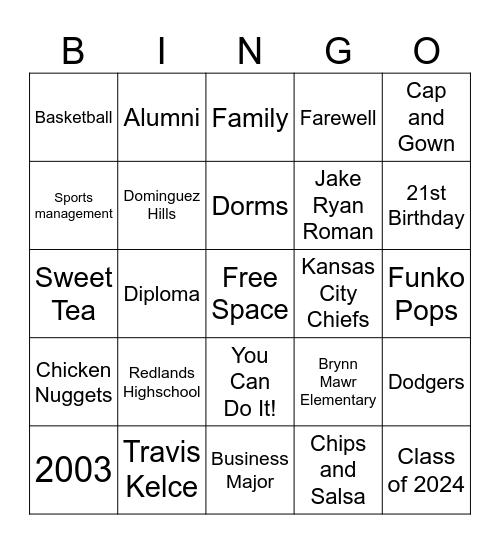 | B | I | N | G | O |
|---|---|---|---|---|
| Basketball | Alumni | Family | Farewell | Cap and Gown |
| Sports management | Dominguez Hills | Dorms | Jake Ryan Roman | 21st Birthday |
| Sweet Tea | Diploma | Free Space | Kansas City Chiefs | Funko Pops |
| Chicken Nuggets | Redlands Highschool | You Can Do It! | Brynn Mawr Elementary | Dodgers |
| 2003 | Travis Kelce | Business Major | Chips and Salsa | Class of 2024 |